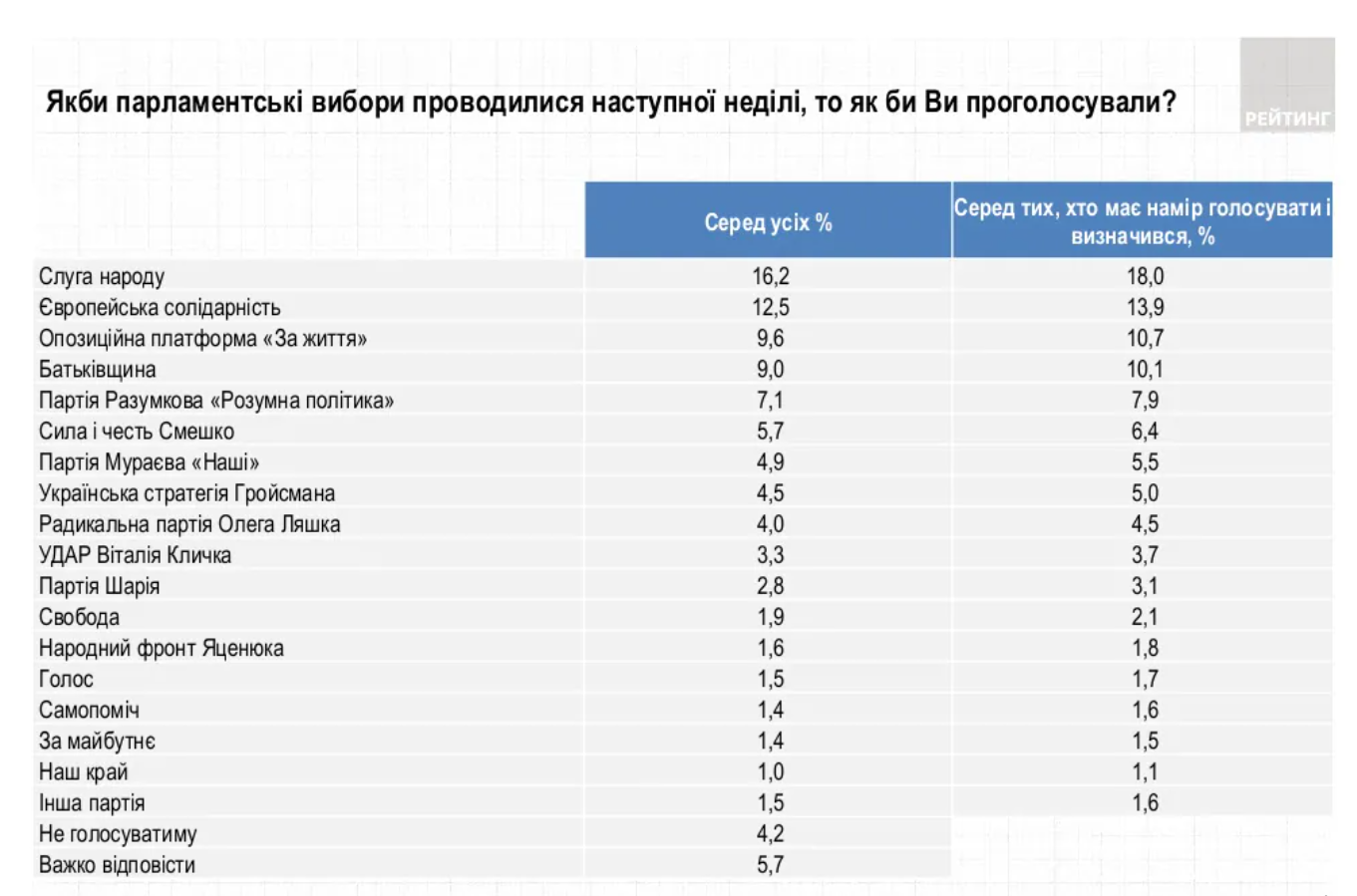 Якби парламентські вибори проводилися наступної неділі, то як би Ви проголосували?

РЕЙТИНГ

| | Серед усіх % | Серед тих, хто має намір голосувати і визначився, % |
|---|---|---|
| Слуга народу | 16,2 | 18,0 |
| Європейська солідарність | 12,5 | 13,9 |
| Опозиційна платформа «За життя» | 9,6 | 10,7 |
| Батьківщина | 9,0 | 10,1 |
| Партія Разумкова «Розумна політика» | 7,1 | 7,9 |
| Сила і честь Смешко | 5,7 | 6,4 |
| Партія Мураєва «Наші» | 4,9 | 5,5 |
| Українська стратегія Гройсмана | 4,5 | 5,0 |
| Радикальна партія Олега Ляшка | 4,0 | 4,5 |
| УДАР Віталія Кличка | 3,3 | 3,7 |
| Партія Шарія | 2,8 | 3,1 |
| Свобода | 1,9 | 2,1 |
| Народний фронт Яценюка | 1,6 | 1,8 |
| Голос | 1,5 | 1,7 |
| Самопоміч | 1,4 | 1,6 |
| За майбутнє | 1,4 | 1,5 |
| Наш край | 1,0 | 1,1 |
| Інша партія | 1,5 | 1,6 |
| Не голосуватиму | 4,2 | |
| Важко відповісти | 5,7 | |